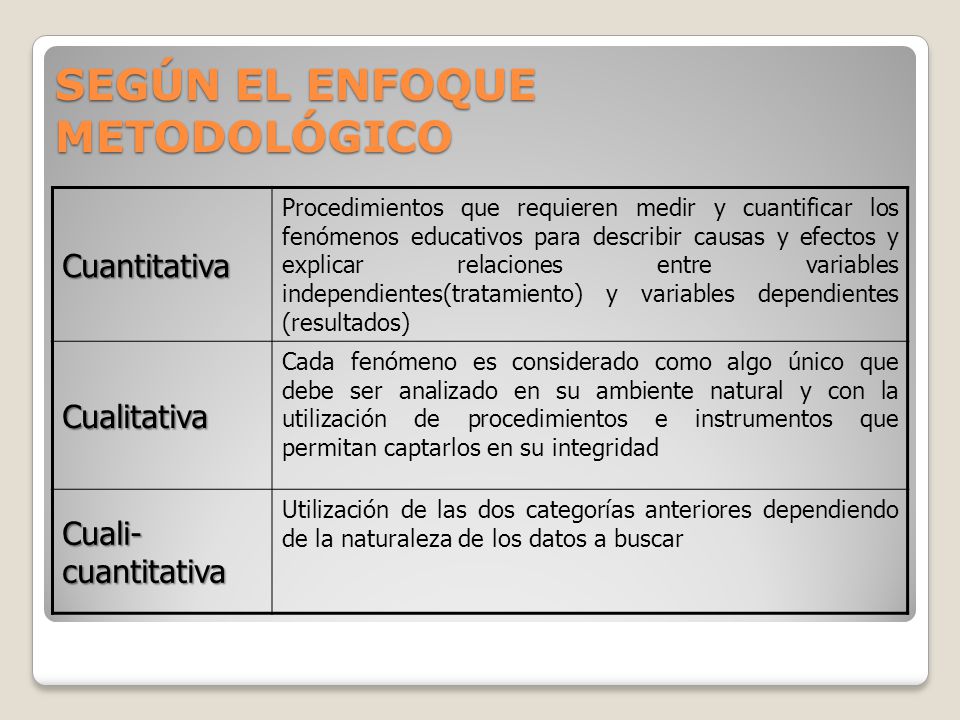 SEGÚN EL ENFOQUE METODOLÓGICO

| | |
|---|---|
| Cuantitativa | Procedimientos que requieren medir y cuantificar los fenómenos educativos para describir causas y efectos y explicar relaciones entre variables independientes(tratamiento) y variables dependientes (resultados) |
| Cualitativa | Cada fenómeno es considerado como algo único que debe ser analizado en su ambiente natural y con la utilización de procedimientos e instrumentos que permitan captarlos en su integridad |
| Cuali-cuantitativa | Utilización de las dos categorías anteriores dependiendo de la naturaleza de los datos a buscar |